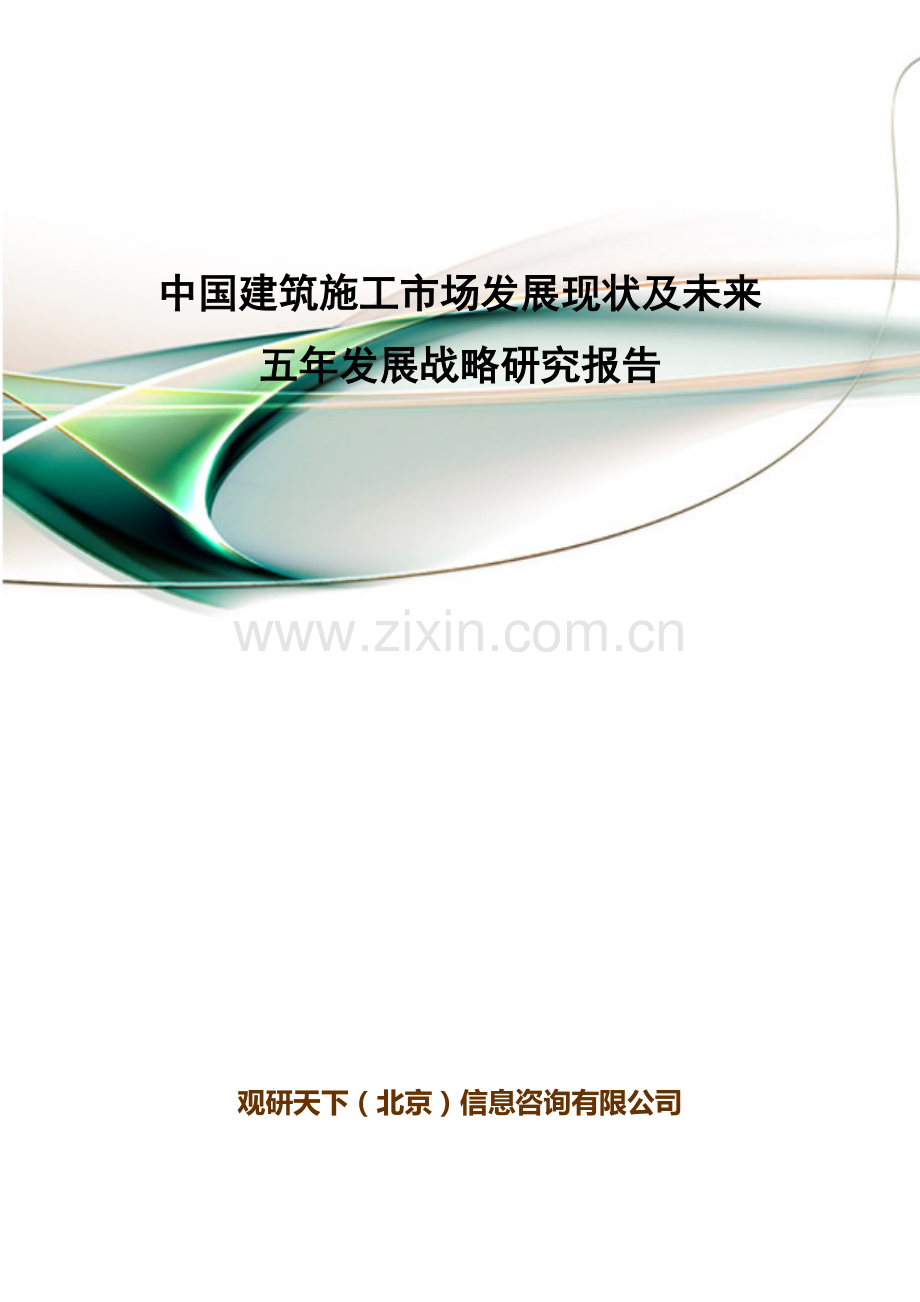 中国建筑施工市场发展现状及未来五年发展战略研究报告

www.zixin.com.cn

观研天下（北京）信息咨询有限公司